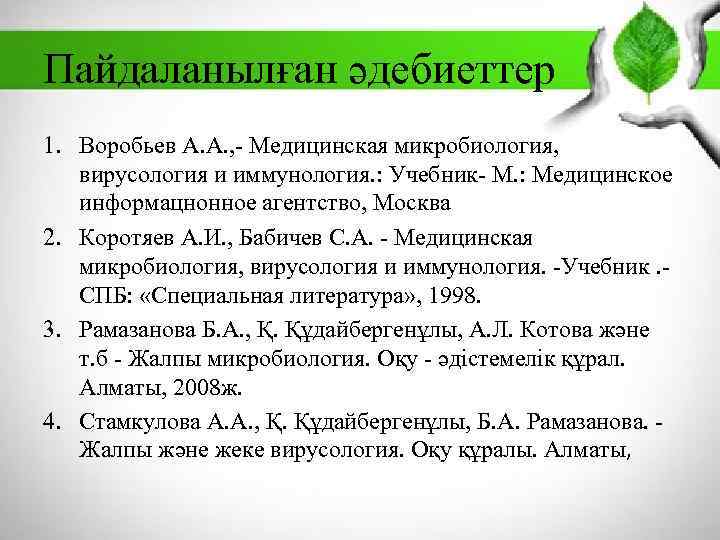 Пайдаланылған әдебиеттер

1. Воробьев А.А.,- Медицинская микробиология, вирусология и иммунология.: Учебник- М.: Медицинское информацнонное агентство, Москва
2. Коротяев А.И., Бабичев С.А. - Медицинская микробиология, вирусология и иммунология. -Учебник .- СПБ: «Специальная литература», 1998.
3. Рамазанова Б.А., Қ. Құдайбергенұлы, А.Л. Котова және т.б - Жалпы микробиология. Оқу - әдістемелік құрал. Алматы, 2008ж.
4. Стамкулова А.А., Қ. Құдайбергенұлы, Б.А. Рамазанова. - Жалпы және жеке вирусология. Оқу құралы. Алматы,